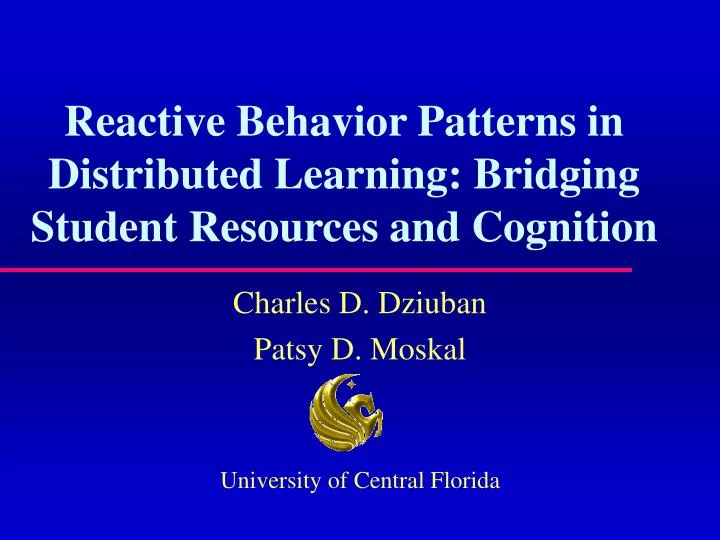 Reactive Behavior Patterns in Distributed Learning: Bridging Student Resources and Cognition

Charles D. Dziuban

Patsy D. Moskal

University of Central Florida